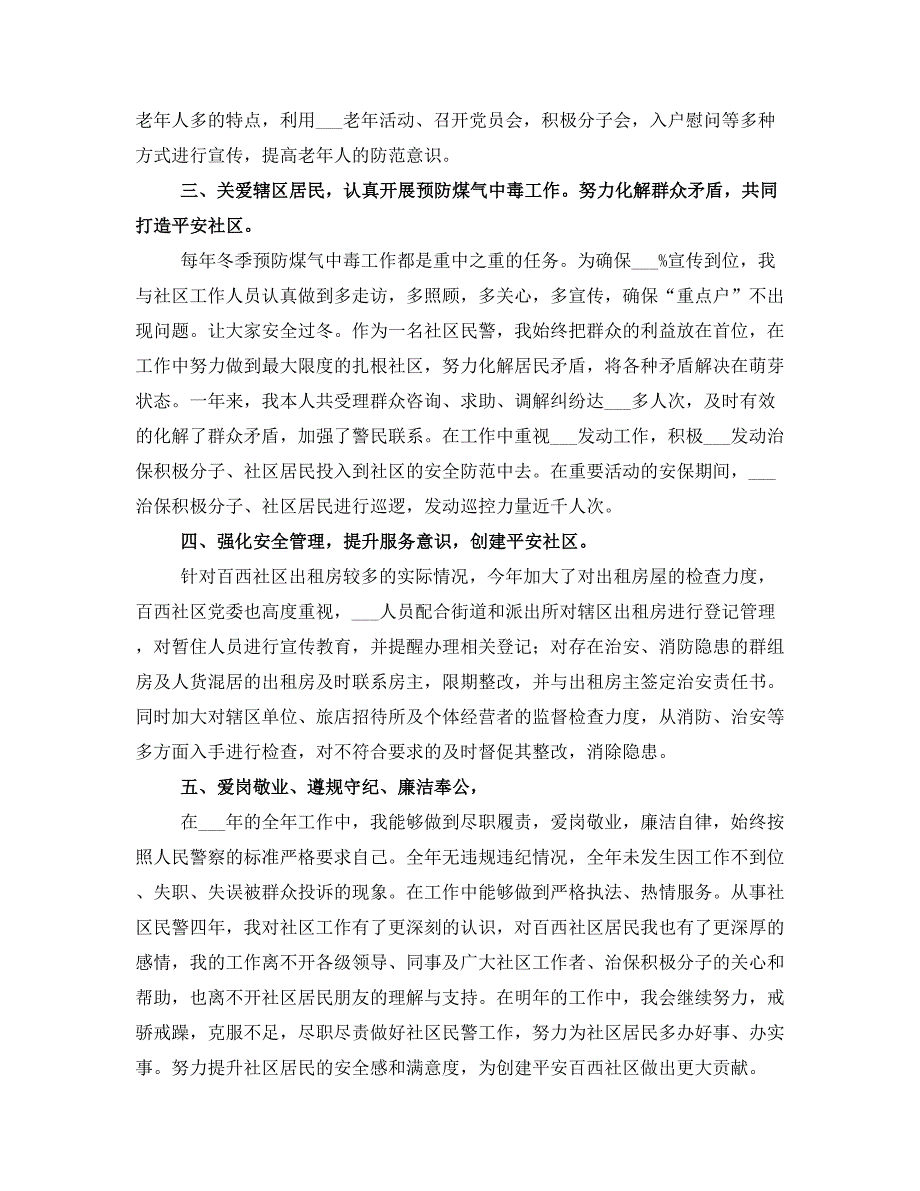 老年人多的特点，利用___老年活动、召开党员会，积极分子会，入户慰问等多种方式进行宣传，提高老年人的防范意识。

三、关爱辖区居民，认真开展预防煤气中毒工作。努力化解群众矛盾，共同打造平安社区。

每年冬季预防煤气中毒工作都是重中之重的任务。为确保___%宣传到位，我与社区工作人员认真做到多走访，多照顾，多关心，多宣传，确保“重点户”不出现问题。让大家安全过冬。作为一名社区民警，我始终把群众的利益放在首位，在工作中努力做到最大限度的扎根社区，努力化解居民矛盾，将各种矛盾解决在萌芽状态。一年来，我本人共受理群众咨询、求助、调解纠纷达___多人次，及时有效的化解了群众矛盾，加强了警民联系。在工作中重视___发动工作，积极___发动治保积极分子、社区居民投入到社区的安全防范中去。在重要活动的安保期间，___治保积极分子、社区居民进行巡逻，发动巡控力量近千人次。

四、强化安全管理，提升服务意识，创建平安社区。

针对百西社区出租房较多的实际情况，今年加大了对出租房屋的检查力度，百西社区党委也高度重视，___人员配合街道和派出所对辖区出租房进行登记管理，对暂住人员进行宣传教育，并提醒办理相关登记；对存在治安、消防隐患的群组房及人货混居的出租房及时联系房主，限期整改，并与出租房主签定治安责任书。同时加大对辖区单位、旅店招待所及个体经营者的监督检查力度，从消防、治安等多方面入手进行检查，对不符合要求的及时督促其整改，消除隐患。

五、爱岗敬业、遵规守纪、廉洁奉公，

在___年的全年工作中，我能够做到尽职履责，爱岗敬业，廉洁自律，始终按照人民警察的标准严格要求自己。全年无违规违纪情况，全年未发生因工作不到位、失职、失误被群众投诉的现象。在工作中能够做到严格执法、热情服务。从事社区民警四年，我对社区工作有了更深刻的认识，对百西社区居民我也有了更深厚的感情，我的工作离不开各级领导、同事及广大社区工作者、治保积极分子的关心和帮助，也离不开社区居民朋友的理解与支持。在明年的工作中，我会继续努力，戒骄戒躁，克服不足，尽职尽责做好社区民警工作，努力为社区居民多办好事、办实事。努力提升社区居民的安全感和满意度，为创建平安百西社区做出更大贡献。